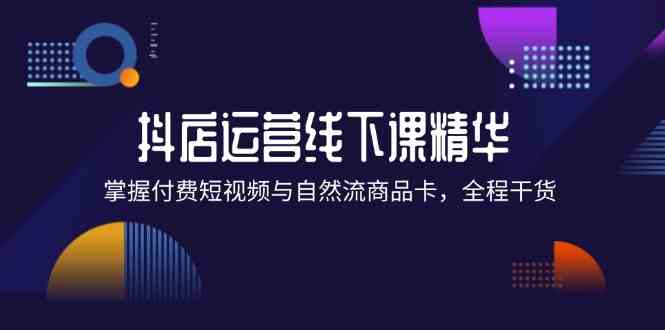 抖店运营线下课精华

掌握付费短视频与自然流商品卡，全程干货